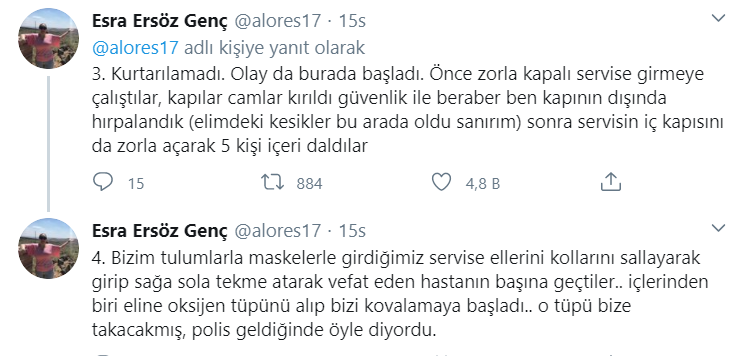 Esra Ersöz Genç @alores17 · 15s
@alores17 adlı kişiye yanıt olarak
3. Kurtarılamadı. Olay da burada başladı. Önce zorla kapalı servise girmeye çalıştılar, kapılar camlar kırıldı güvenlik ile beraber ben kapının dışında hırpalandık (elimdeki kesikler bu arada oldu sanırım) sonra servisin iç kapısını da zorla açarak 5 kişi içeri daldılar

15 884 4,8 B

Esra Ersöz Genç @alores17 · 15s
4. Bizim tulumlarla maskelerle girdiğimiz servise ellerini kollarını sallayarak girip sağa sola tekme atarak vefat eden hastanın başına geçtiler.. içlerinden biri eline oksijen tüpünü alıp bizi kovalamaya başladı.. o tüpü bize takacakmış, polis geldiğinde öyle diyordu.